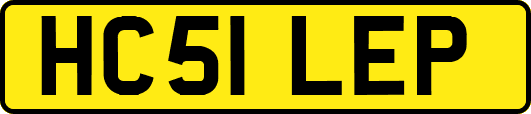 HC51 LEP